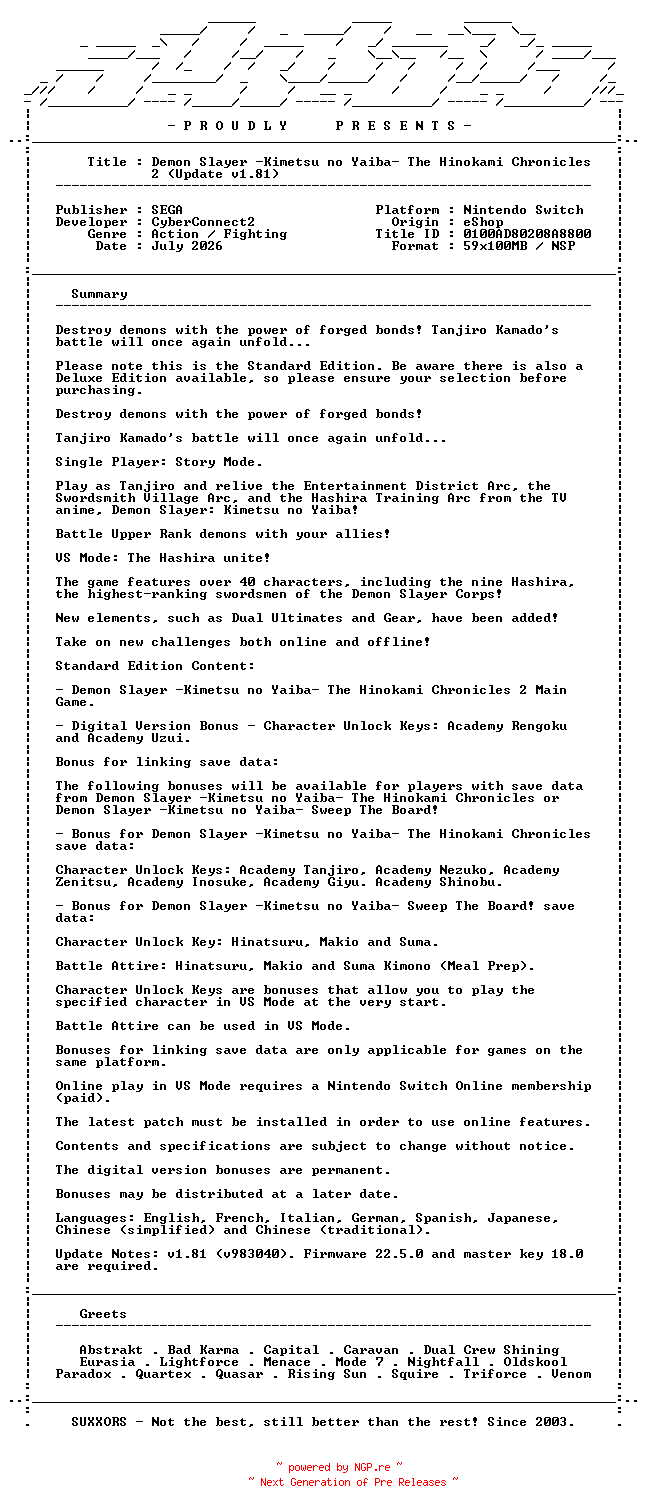 - P R O U D L Y P R E S E N T S -

Title : Demon Slayer -Kimetsu no Yaiba- The Hinokami Chronicles 2 (Update v1.81)

Publisher : SEGA
Developer : CyberConnect2
Genre : Action / Fighting
Date : July 2026

Platform : Nintendo Switch
Origin : eShop
Title ID : 0100AD80208A8800
Format : 59x100MB / NSP

Summary

Destroy demons with the power of forged bonds! Tanjiro Kamado's battle will once again unfold...

Please note this is the Standard Edition. Be aware there is also a Deluxe Edition available, so please ensure your selection before purchasing.

Destroy demons with the power of forged bonds!

Tanjiro Kamado's battle will once again unfold...

Single Player: Story Mode.

Play as Tanjiro and relive the Entertainment District Arc, the Swordsmith Village Arc, and the Hashira Training Arc from the TV anime, Demon Slayer: Kimetsu no Yaiba!

Battle Upper Rank demons with your allies!

VS Mode: The Hashira unite!

The game features over 40 characters, including the nine Hashira, the highest-ranking swordsmen of the Demon Slayer Corps!

New elements, such as Dual Ultimates and Gear, have been added!

Take on new challenges both online and offline!

Standard Edition Content:

- Demon Slayer -Kimetsu no Yaiba- The Hinokami Chronicles 2 Main Game.

- Digital Version Bonus - Character Unlock Keys: Academy Rengoku and Academy Uzui.

Bonus for linking save data:

The following bonuses will be available for players with save data from Demon Slayer -Kimetsu no Yaiba- The Hinokami Chronicles or Demon Slayer -Kimetsu no Yaiba- Sweep The Board!

- Bonus for Demon Slayer -Kimetsu no Yaiba- The Hinokami Chronicles save data:

Character Unlock Keys: Academy Tanjiro, Academy Nezuko, Academy Zenitsu, Academy Inosuke, Academy Giyu. Academy Shinobu.

- Bonus for Demon Slayer -Kimetsu no Yaiba- Sweep The Board! save data:

Character Unlock Key: Hinatsuru, Makio and Suma.

Battle Attire: Hinatsuru, Makio and Suma Kimono (Meal Prep).

Character Unlock Keys are bonuses that allow you to play the specified character in VS Mode at the very start.

Battle Attire can be used in VS Mode.

Bonuses for linking save data are only applicable for games on the same platform.

Online play in VS Mode requires a Nintendo Switch Online membership (paid).

The latest patch must be installed in order to use online features.

Contents and specifications are subject to change without notice.

The digital version bonuses are permanent.

Bonuses may be distributed at a later date.

Languages: English, French, Italian, German, Spanish, Japanese, Chinese (simplified) and Chinese (traditional).

Update Notes: v1.81 (v983040). Firmware 22.5.0 and master key 18.0 are required.

Greets

Abstrakt . Bad Karma . Capital . Caravan . Dual Crew Shining
Eurasia . Lightforce . Menace . Mode 7 . Nightfall . Oldskool
Paradox . Quartex . Quasar . Rising Sun . Squire . Triforce . Venom

SUXXORS - Not the best, still better than the rest! Since 2003.

~ powered by NGP.re ~
~ Next Generation of Pre Releases ~